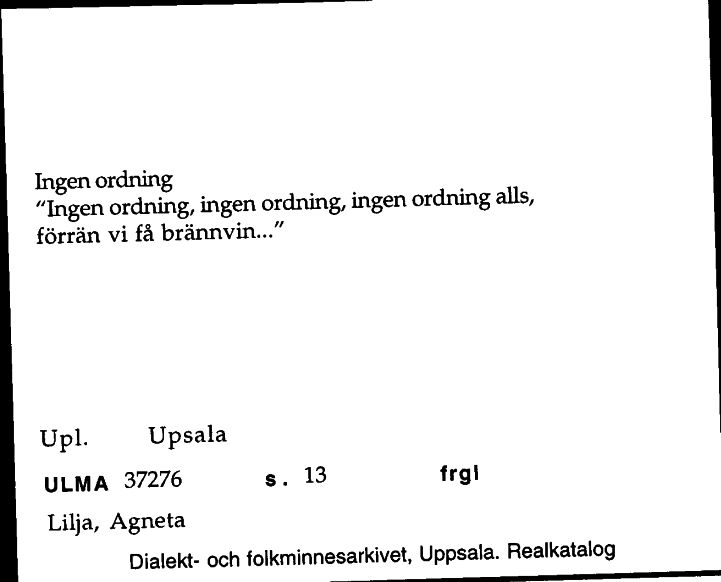 Ingen ordning
"Ingen ordning, ingen ordning, ingen ordning alls, förrän vi få brännvin..."

Upl. Upsala

ULMA 37276 s. 13 frgl

Lilja, Agneta

Dialekt- och folkminnesarkivet, Uppsala. Realkatalog